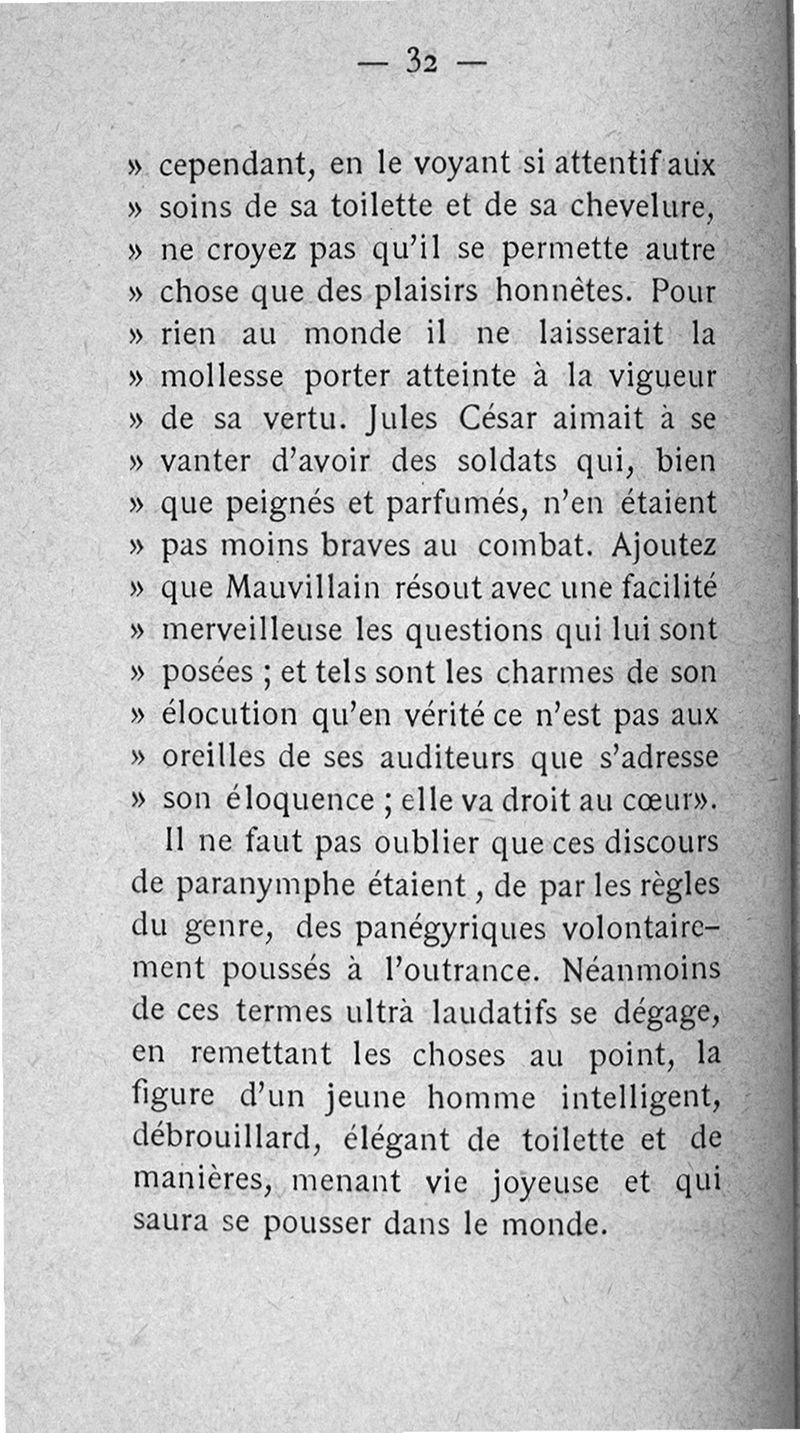 — 32 —

» cependant, en le voyant si attentif aux » soins de sa toilette et de sa chevelure, » ne croyez pas qu'il se permette autre » chose que des plaisirs honnêtes. Pour » rien au monde il ne laisserait la » mollesse porter atteinte à la vigueur » de sa vertu. Jules César aimait à se » vanter d'avoir des soldats qui, bien » que peignés et parfumés, n'en étaient » pas moins braves au combat. Ajoutez » que Mauvillain résout avec une facilité » merveilleuse les questions qui lui sont » posées ; et tels sont les charmes de son » élocution qu'en vérité ce n'est pas aux » oreilles de ses auditeurs que s'adresse » son éloquence ; elle va droit au cœur».

Il ne faut pas oublier que ces discours de paranymphe étaient, de par les règles du genre, des panégyriques volontairement poussés à l'outrance. Néanmoins de ces termes ultrà laudatifs se dégage, en remettant les choses au point, la figure d'un jeune homme intelligent, débrouillard, élégant de toilette et de manières, menant vie joyeuse et qui saura se pousser dans le monde.